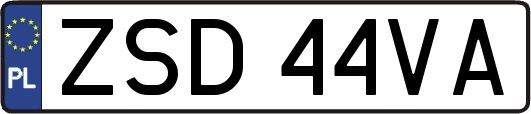 PL
ZSD 44VA